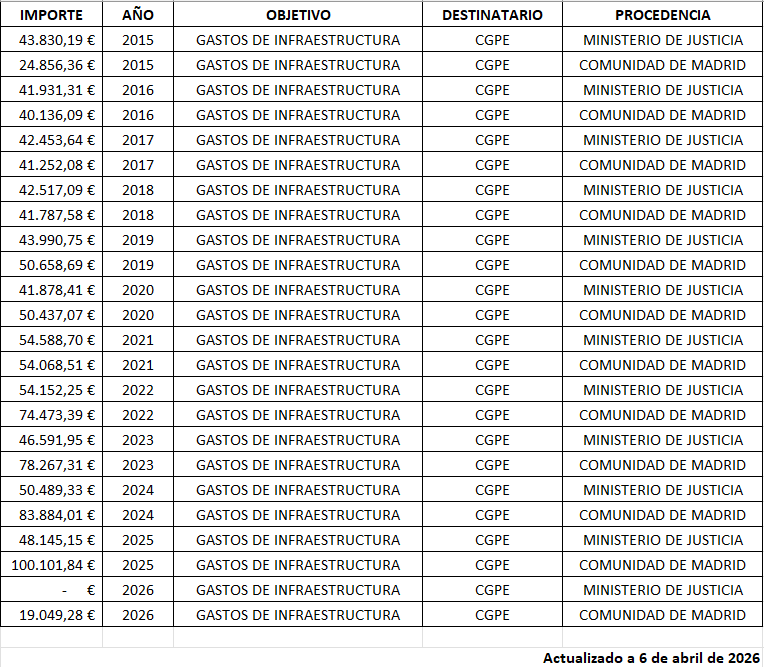 | IMPORTE | AÑO | OBJETIVO | DESTINATARIO | PROCEDENCIA |
|---|---|---|---|---|
| 43.830,19 € | 2015 | GASTOS DE INFRAESTRUCTURA | CGPE | MINISTERIO DE JUSTICIA |
| 24.856,36 € | 2015 | GASTOS DE INFRAESTRUCTURA | CGPE | COMUNIDAD DE MADRID |
| 41.931,31 € | 2016 | GASTOS DE INFRAESTRUCTURA | CGPE | MINISTERIO DE JUSTICIA |
| 40.136,09 € | 2016 | GASTOS DE INFRAESTRUCTURA | CGPE | COMUNIDAD DE MADRID |
| 42.453,64 € | 2017 | GASTOS DE INFRAESTRUCTURA | CGPE | MINISTERIO DE JUSTICIA |
| 41.252,08 € | 2017 | GASTOS DE INFRAESTRUCTURA | CGPE | COMUNIDAD DE MADRID |
| 42.517,09 € | 2018 | GASTOS DE INFRAESTRUCTURA | CGPE | MINISTERIO DE JUSTICIA |
| 41.787,58 € | 2018 | GASTOS DE INFRAESTRUCTURA | CGPE | COMUNIDAD DE MADRID |
| 43.990,75 € | 2019 | GASTOS DE INFRAESTRUCTURA | CGPE | MINISTERIO DE JUSTICIA |
| 50.658,69 € | 2019 | GASTOS DE INFRAESTRUCTURA | CGPE | COMUNIDAD DE MADRID |
| 41.878,41 € | 2020 | GASTOS DE INFRAESTRUCTURA | CGPE | MINISTERIO DE JUSTICIA |
| 50.437,07 € | 2020 | GASTOS DE INFRAESTRUCTURA | CGPE | COMUNIDAD DE MADRID |
| 54.588,70 € | 2021 | GASTOS DE INFRAESTRUCTURA | CGPE | MINISTERIO DE JUSTICIA |
| 54.068,51 € | 2021 | GASTOS DE INFRAESTRUCTURA | CGPE | COMUNIDAD DE MADRID |
| 54.152,25 € | 2022 | GASTOS DE INFRAESTRUCTURA | CGPE | MINISTERIO DE JUSTICIA |
| 74.473,39 € | 2022 | GASTOS DE INFRAESTRUCTURA | CGPE | COMUNIDAD DE MADRID |
| 46.591,95 € | 2023 | GASTOS DE INFRAESTRUCTURA | CGPE | MINISTERIO DE JUSTICIA |
| 78.267,31 € | 2023 | GASTOS DE INFRAESTRUCTURA | CGPE | COMUNIDAD DE MADRID |
| 50.489,33 € | 2024 | GASTOS DE INFRAESTRUCTURA | CGPE | MINISTERIO DE JUSTICIA |
| 83.884,01 € | 2024 | GASTOS DE INFRAESTRUCTURA | CGPE | COMUNIDAD DE MADRID |
| 48.145,15 € | 2025 | GASTOS DE INFRAESTRUCTURA | CGPE | MINISTERIO DE JUSTICIA |
| 100.101,84 € | 2025 | GASTOS DE INFRAESTRUCTURA | CGPE | COMUNIDAD DE MADRID |
| - € | 2026 | GASTOS DE INFRAESTRUCTURA | CGPE | MINISTERIO DE JUSTICIA |
| 19.049,28 € | 2026 | GASTOS DE INFRAESTRUCTURA | CGPE | COMUNIDAD DE MADRID |

Actualizado a 6 de abril de 2026